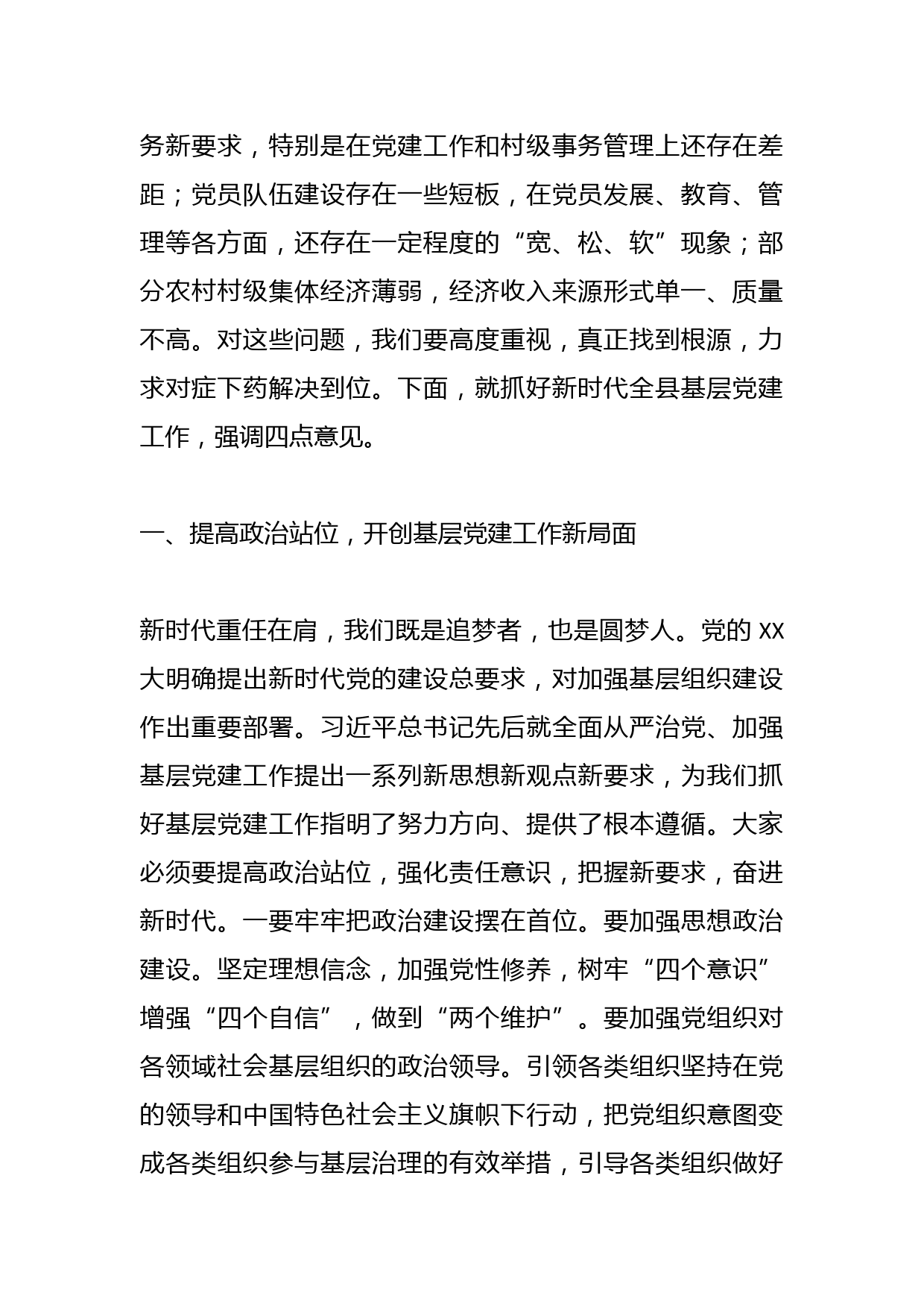 务新要求，特别是在党建工作和村级事务管理上还存在差距；党员队伍建设存在一些短板，在党员发展、教育、管理等各方面，还存在一定程度的“宽、松、软”现象；部分农村村级集体经济薄弱，经济收入来源形式单一、质量不高。对这些问题，我们要高度重视，真正找到根源，力求对症下药解决到位。下面，就抓好新时代全县基层党建工作，强调四点意见。

一、提高政治站位，开创基层党建工作新局面

新时代重任在肩，我们既是追梦者，也是圆梦人。党的 XX 大明确提出新时代党的建设总要求，对加强基层组织建设作出重要部署。习近平总书记先后就全面从严治党、加强基层党建工作提出一系列新思想新观点新要求，为我们抓好基层党建工作指明了努力方向、提供了根本遵循。大家必须要提高政治站位，强化责任意识，把握新要求，奋进新时代。一要牢牢把政治建设摆在首位。要加强思想政治建设。坚定理想信念，加强党性修养，树牢“四个意识”增强“四个自信”，做到“两个维护”。要加强党组织对各领域社会基层组织的政治领导。引领各类组织坚持在党的领导和中国特色社会主义旗帜下行动，把党组织意图变成各类组织参与基层治理的有效举措，引导各类组织做好